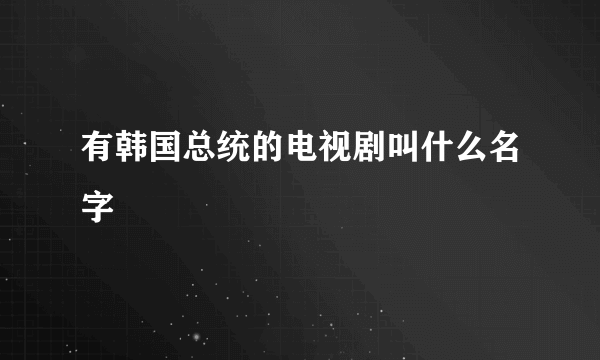 有韩国总统的电视剧叫什么名字